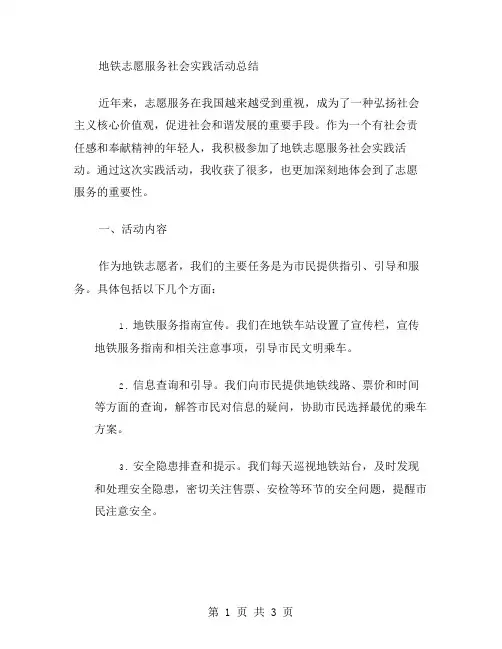 地铁志愿服务社会实践活动总结

近年来，志愿服务在我国越来越受到重视，成为了一种弘扬社会主义核心价值观，促进社会和谐发展的重要手段。作为一个有社会责任感和奉献精神的年轻人，我积极参加了地铁志愿服务社会实践活动。通过这次实践活动，我收获了很多，也更加深刻地体会到了志愿服务的重要性。

一、活动内容

作为地铁志愿者，我们的主要任务是为市民提供指引、引导和服务。具体包括以下几个方面：

1. 地铁服务指南宣传。我们在地铁车站设置了宣传栏，宣传地铁服务指南和相关注意事项，引导市民文明乘车。

2. 信息查询和引导。我们向市民提供地铁线路、票价和时间等方面的查询，解答市民对信息的疑问，协助市民选择最优的乘车方案。

3. 安全隐患排查和提示。我们每天巡视地铁站台，及时发现和处理安全隐患，密切关注售票、安检等环节的安全问题，提醒市民注意安全。

第 1 页 共 3 页